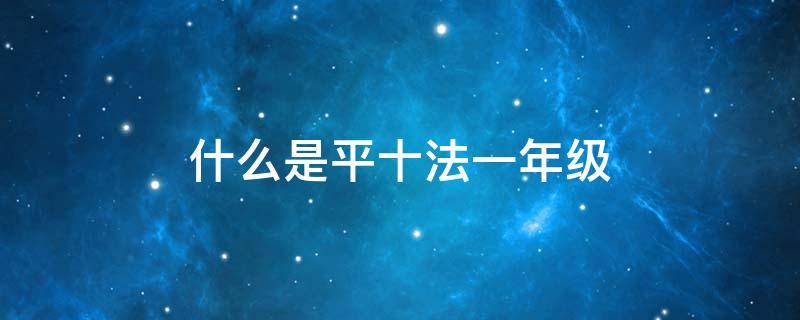 什么是平十法一年级